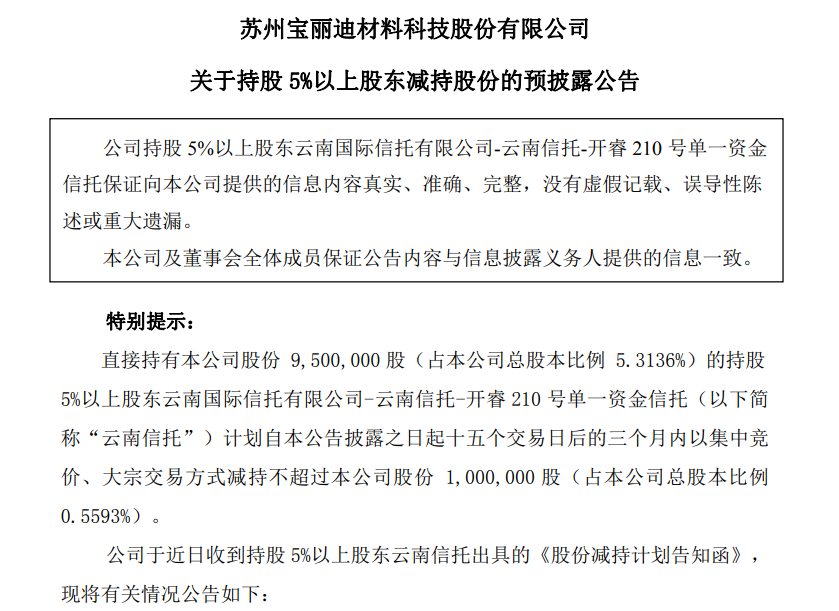 苏州宝丽迪材料科技股份有限公司

关于持股 5%以上股东减持股份的预披露公告

公司持股 5%以上股东云南国际信托有限公司-云南信托-开睿 210 号单一资金信托保证向本公司提供的信息内容真实、准确、完整，没有虚假记载、误导性陈述或重大遗漏。

本公司及董事会全体成员保证公告内容与信息披露义务人提供的信息一致。

特别提示：

直接持有本公司股份 9,500,000 股（占本公司总股本比例 5.3136%）的持股 5%以上股东云南国际信托有限公司-云南信托-开睿 210 号单一资金信托（以下简称“云南信托”）计划自本公告披露之日起十五个交易日后的三个月内以集中竞价、大宗交易方式减持不超过本公司股份 1,000,000 股（占本公司总股本比例 0.5593%）。

公司于近日收到持股 5%以上股东云南信托出具的《股份减持计划告知函》，现将有关情况公告如下：